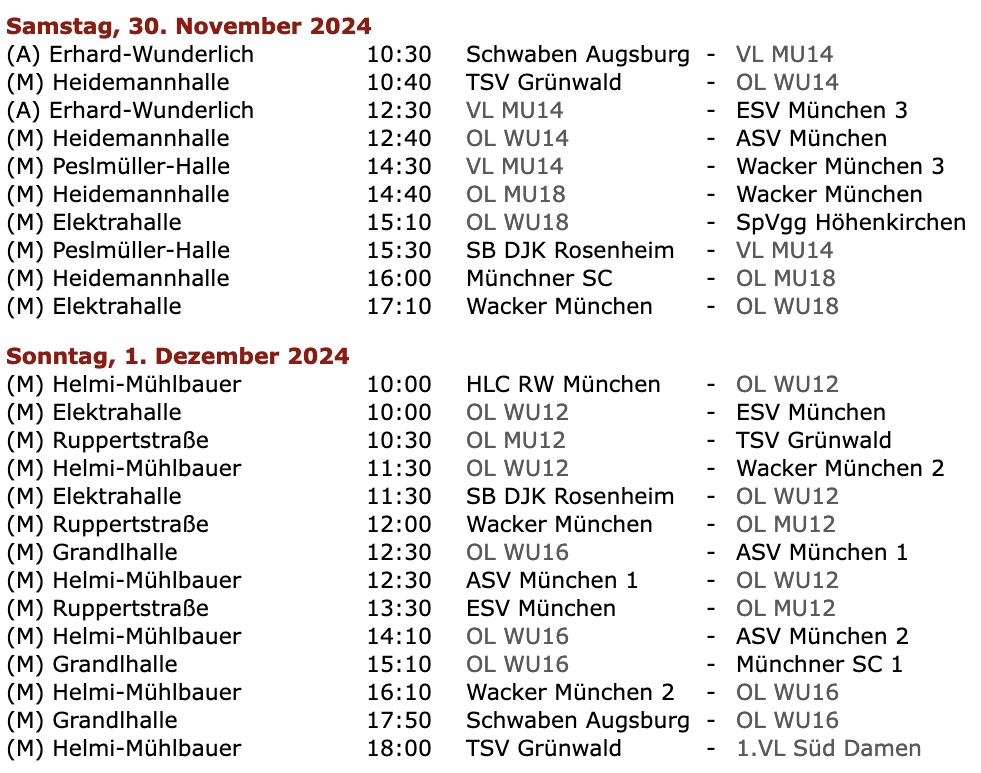 **Samstag, 30. November 2024**

| | | | | |
|---|---|---|---|---|
| (A) Erhard-Wunderlich | 10:30 | Schwaben Augsburg | - | VL MU14 |
| (M) Heidemannhalle | 10:40 | TSV Grünwald | - | OL WU14 |
| (A) Erhard-Wunderlich | 12:30 | VL MU14 | - | ESV München 3 |
| (M) Heidemannhalle | 12:40 | OL WU14 | - | ASV München |
| (M) Peslmüller-Halle | 14:30 | VL MU14 | - | Wacker München 3 |
| (M) Heidemannhalle | 14:40 | OL MU18 | - | Wacker München |
| (M) Elektrahalle | 15:10 | OL WU18 | - | SpVgg Höhenkirchen |
| (M) Peslmüller-Halle | 15:30 | SB DJK Rosenheim | - | VL MU14 |
| (M) Heidemannhalle | 16:00 | Münchner SC | - | OL MU18 |
| (M) Elektrahalle | 17:10 | Wacker München | - | OL WU18 |

**Sonntag, 1. Dezember 2024**

| | | | | |
|---|---|---|---|---|
| (M) Helmi-Mühlbauer | 10:00 | HLC RW München | - | OL WU12 |
| (M) Elektrahalle | 10:00 | OL WU12 | - | ESV München |
| (M) Ruppertstraße | 10:30 | OL MU12 | - | TSV Grünwald |
| (M) Helmi-Mühlbauer | 11:30 | OL WU12 | - | Wacker München 2 |
| (M) Elektrahalle | 11:30 | SB DJK Rosenheim | - | OL WU12 |
| (M) Ruppertstraße | 12:00 | Wacker München | - | OL MU12 |
| (M) Grandlhalle | 12:30 | OL WU16 | - | ASV München 1 |
| (M) Helmi-Mühlbauer | 12:30 | ASV München 1 | - | OL WU12 |
| (M) Ruppertstraße | 13:30 | ESV München | - | OL MU12 |
| (M) Helmi-Mühlbauer | 14:10 | OL WU16 | - | ASV München 2 |
| (M) Grandlhalle | 15:10 | OL WU16 | - | Münchner SC 1 |
| (M) Helmi-Mühlbauer | 16:10 | Wacker München 2 | - | OL WU16 |
| (M) Grandlhalle | 17:50 | Schwaben Augsburg | - | OL WU16 |
| (M) Helmi-Mühlbauer | 18:00 | TSV Grünwald | - | 1.VL Süd Damen |